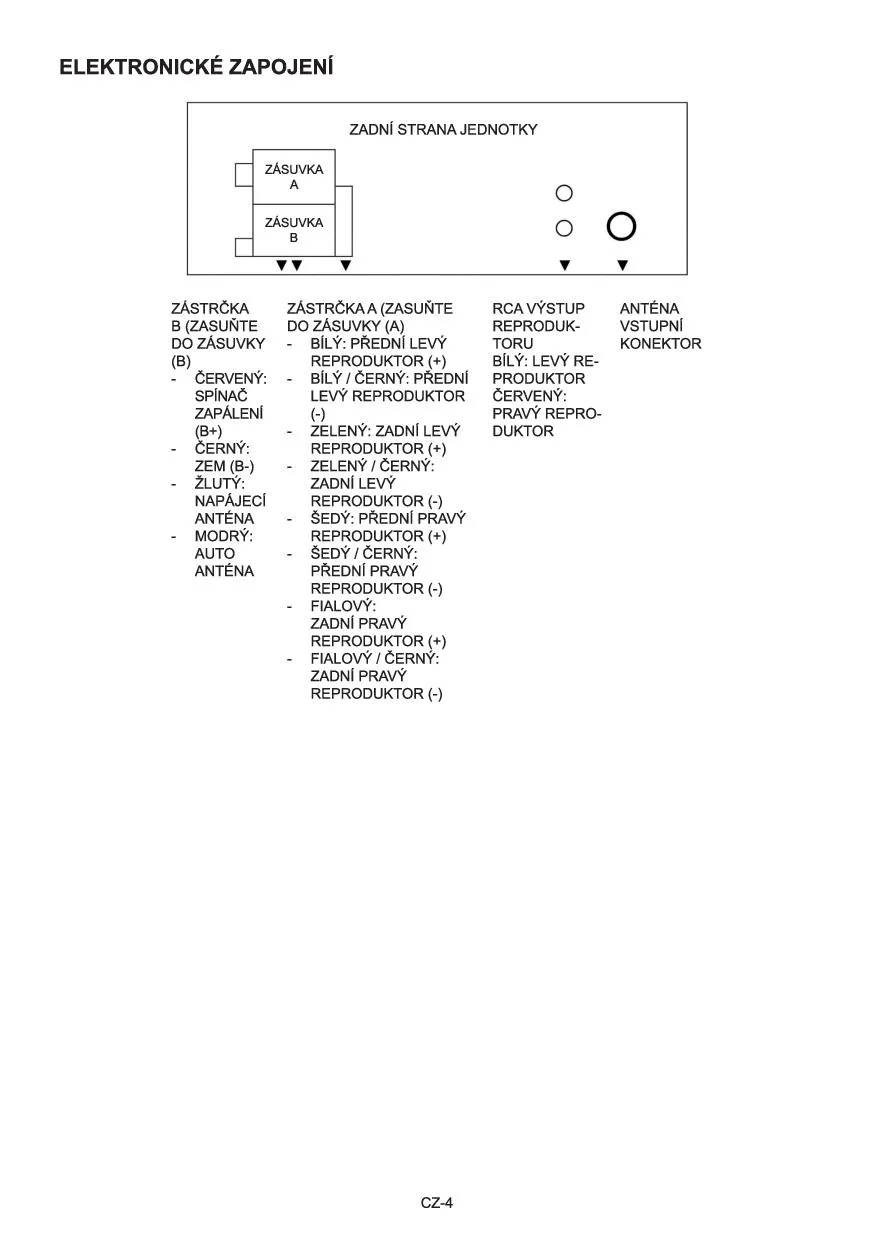 ELEKTRONICKÉ ZAPOJENÍ

ZADNÍ STRANA JEDNOTKY

ZÁSUVKA A

ZÁSUVKA B

ZÁSTRČKA B (ZASUŇTE DO ZÁSUVKY (B)
- ČERVENÝ: SPÍNAČ ZAPÁLENÍ (B+)
- ČERNÝ: ZEM (B-)
- ŽLUTÝ: NAPÁJECÍ ANTÉNA
- MODRÝ: AUTO ANTÉNA

ZÁSTRČKA A (ZASUŇTE DO ZÁSUVKY (A)
- BÍLÝ: PŘEDNÍ LEVÝ REPRODUKTOR (+)
- BÍLÝ / ČERNÝ: PŘEDNÍ LEVÝ REPRODUKTOR (-)
- ZELENÝ: ZADNÍ LEVÝ REPRODUKTOR (+)
- ZELENÝ / ČERNÝ: ZADNÍ LEVÝ REPRODUKTOR (-)
- ŠEDÝ: PŘEDNÍ PRAVÝ REPRODUKTOR (+)
- ŠEDÝ / ČERNÝ: PŘEDNÍ PRAVÝ REPRODUKTOR (-)
- FIALOVÝ: ZADNÍ PRAVÝ REPRODUKTOR (+)
- FIALOVÝ / ČERNÝ: ZADNÍ PRAVÝ REPRODUKTOR (-)

RCA VÝSTUP REPRODUKTORU
BÍLÝ: LEVÝ REPRODUKTOR
ČERVENÝ: PRAVÝ REPRODUKTOR

ANTÉNA VSTUPNÍ KONEKTOR

CZ-4